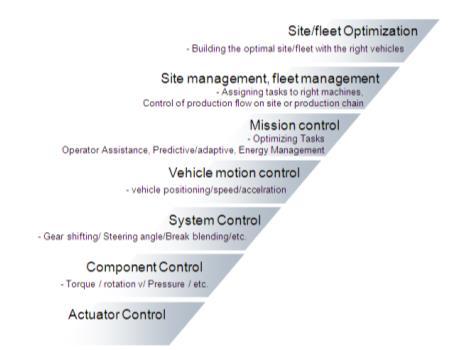 Site/fleet Optimization
- Building the optimal site/fleet with the right vehicles

Site management, fleet management
- Assigning tasks to right machines,
Control of production flow on site or production chain

Mission control
- Optimizing Tasks
Operator Assistance, Predictive/adaptive, Energy Management

Vehicle motion control
- vehicle positioning/speed/accelration

System Control
- Gear shifting/ Steering angle/Break blending/etc.

Component Control
- Torque / rotation v/ Pressure / etc.

Actuator Control